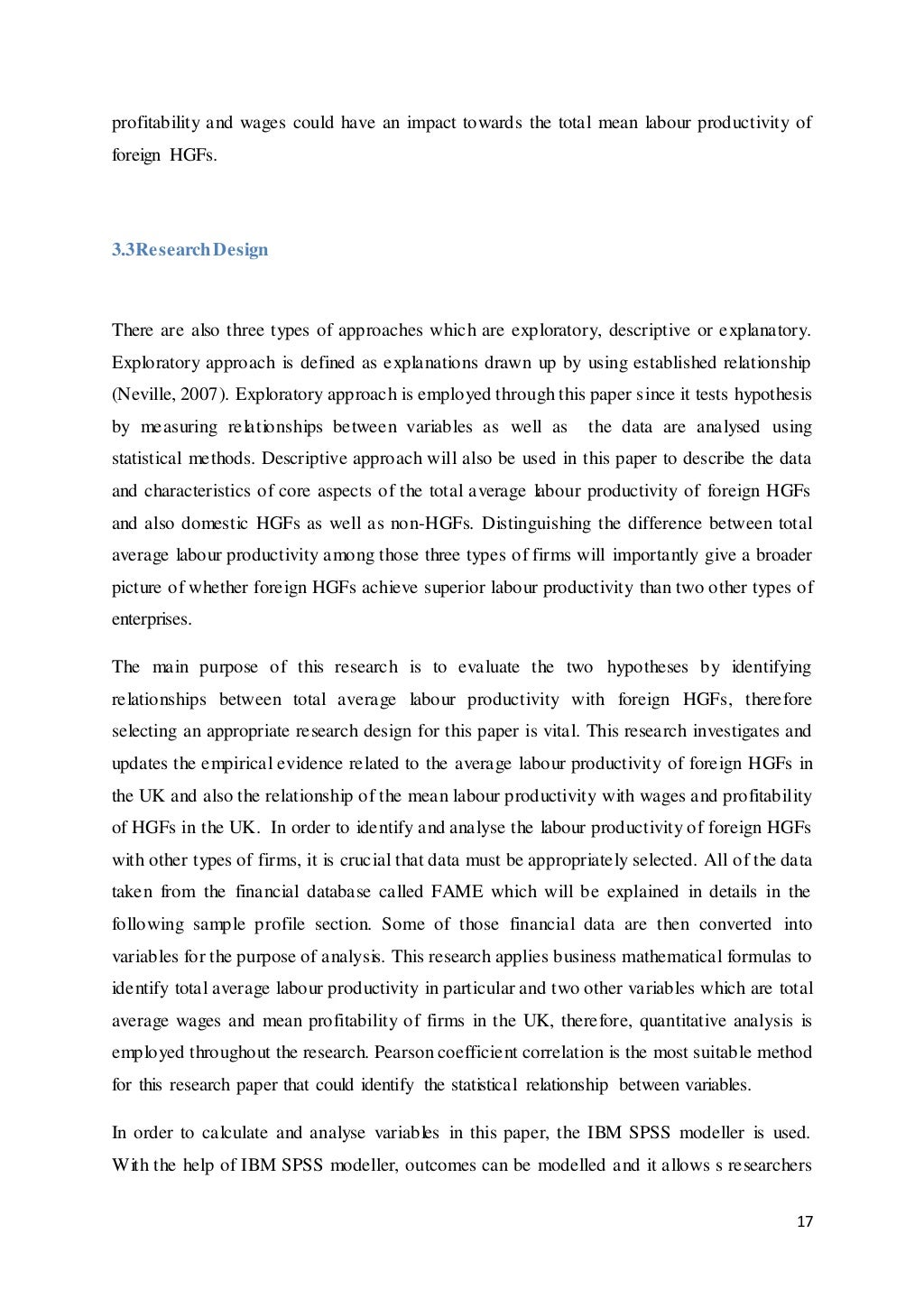 profitability and wages could have an impact towards the total mean labour productivity of foreign HGFs.

3.3Research Design

There are also three types of approaches which are exploratory, descriptive or explanatory. Exploratory approach is defined as explanations drawn up by using established relationship (Neville, 2007). Exploratory approach is employed through this paper since it tests hypothesis by measuring relationships between variables as well as the data are analysed using statistical methods. Descriptive approach will also be used in this paper to describe the data and characteristics of core aspects of the total average labour productivity of foreign HGFs and also domestic HGFs as well as non-HGFs. Distinguishing the difference between total average labour productivity among those three types of firms will importantly give a broader picture of whether foreign HGFs achieve superior labour productivity than two other types of enterprises.

The main purpose of this research is to evaluate the two hypotheses by identifying relationships between total average labour productivity with foreign HGFs, therefore selecting an appropriate research design for this paper is vital. This research investigates and updates the empirical evidence related to the average labour productivity of foreign HGFs in the UK and also the relationship of the mean labour productivity with wages and profitability of HGFs in the UK. In order to identify and analyse the labour productivity of foreign HGFs with other types of firms, it is crucial that data must be appropriately selected. All of the data taken from the financial database called FAME which will be explained in details in the following sample profile section. Some of those financial data are then converted into variables for the purpose of analysis. This research applies business mathematical formulas to identify total average labour productivity in particular and two other variables which are total average wages and mean profitability of firms in the UK, therefore, quantitative analysis is employed throughout the research. Pearson coefficient correlation is the most suitable method for this research paper that could identify the statistical relationship between variables.

In order to calculate and analyse variables in this paper, the IBM SPSS modeller is used. With the help of IBM SPSS modeller, outcomes can be modelled and it allows s researchers

17